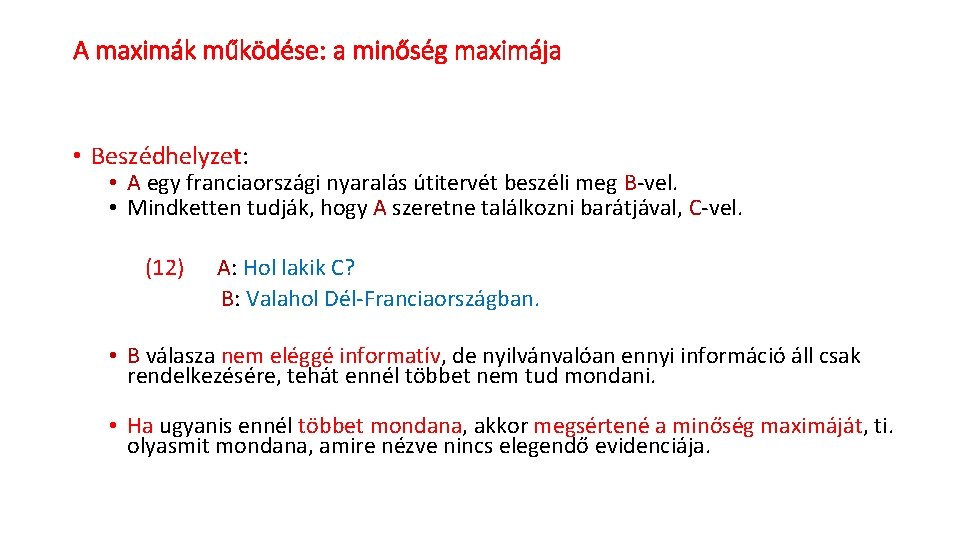 A maximák működése: a minőség maximája

• Beszédhelyzet:

• A egy franciaországi nyaralás útitervét beszéli meg B-vel.
• Mindketten tudják, hogy A szeretne találkozni barátjával, C-vel.

(12) A: Hol lakik C?
B: Valahol Dél-Franciaországban.

• B válasza nem eléggé informatív, de nyilvánvalóan ennyi információ áll csak rendelkezésére, tehát ennél többet nem tud mondani.

• Ha ugyanis ennél többet mondana, akkor megsértené a minőség maximáját, ti. olyasmit mondana, amire nézve nincs elegendő evidenciája.